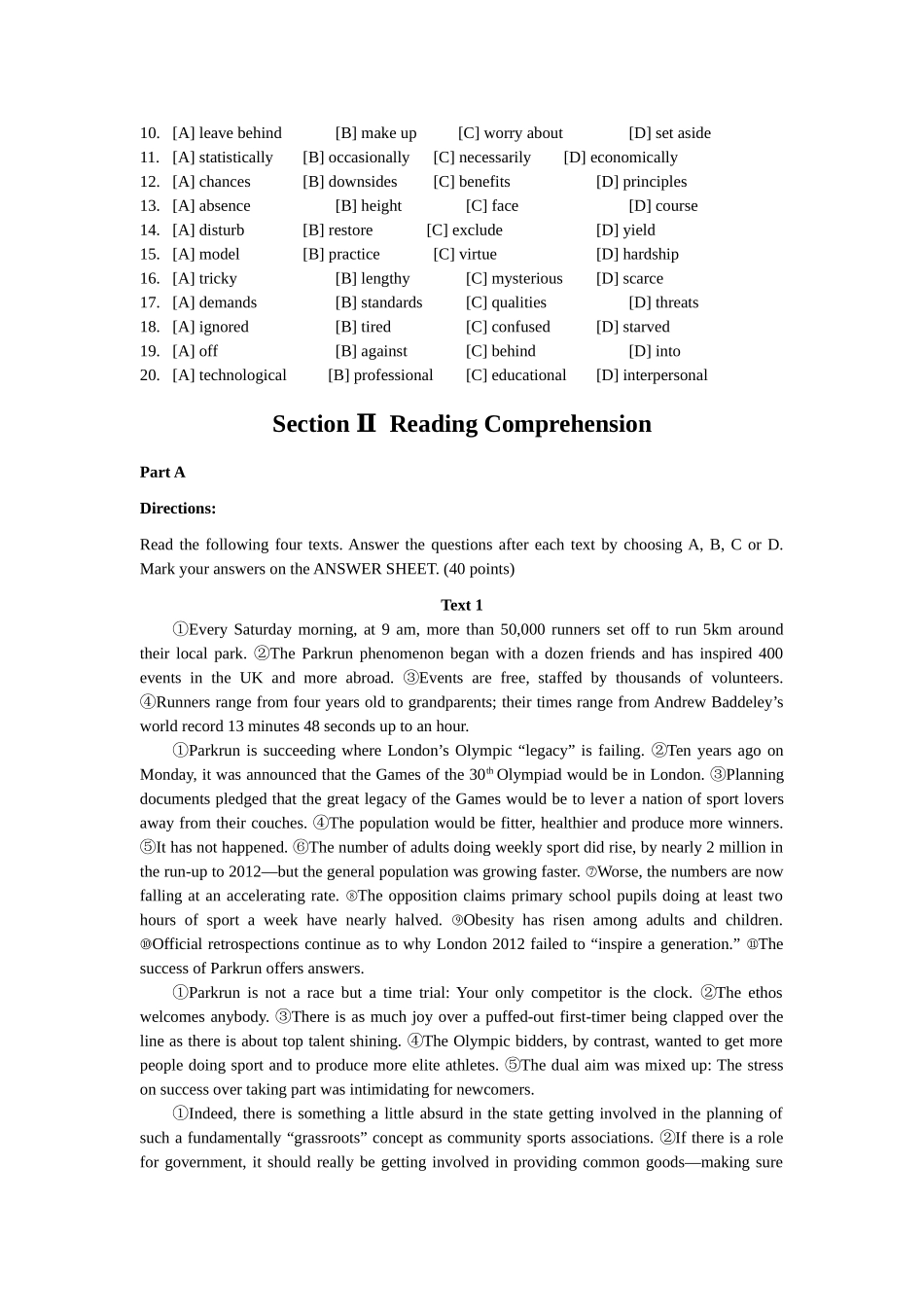 10. [A] leave behind [B] make up [C] worry about [D] set aside
11. [A] statistically [B] occasionally [C] necessarily [D] economically
12. [A] chances [B] downsides [C] benefits [D] principles
13. [A] absence [B] height [C] face [D] course
14. [A] disturb [B] restore [C] exclude [D] yield
15. [A] model [B] practice [C] virtue [D] hardship
16. [A] tricky [B] lengthy [C] mysterious [D] scarce
17. [A] demands [B] standards [C] qualities [D] threats
18. [A] ignored [B] tired [C] confused [D] starved
19. [A] off [B] against [C] behind [D] into
20. [A] technological [B] professional [C] educational [D] interpersonal

Section Ⅱ Reading Comprehension

Part A

Directions:

Read the following four texts. Answer the questions after each text by choosing A, B, C or D. Mark your answers on the ANSWER SHEET. (40 points)

Text 1

①Every Saturday morning, at 9 am, more than 50,000 runners set off to run 5km around their local park. ②The Parkrun phenomenon began with a dozen friends and has inspired 400 events in the UK and more abroad. ③Events are free, staffed by thousands of volunteers. ④Runners range from four years old to grandparents; their times range from Andrew Baddeley's world record 13 minutes 48 seconds up to an hour.

①Parkrun is succeeding where London's Olympic "legacy" is failing. ②Ten years ago on Monday, it was announced that the Games of the 30$^{th}$ Olympiad would be in London. ③Planning documents pledged that the great legacy of the Games would be to lever a nation of sport lovers away from their couches. ④The population would be fitter, healthier and produce more winners. ⑤It has not happened. ⑥The number of adults doing weekly sport did rise, by nearly 2 million in the run-up to 2012—but the general population was growing faster. ⑦Worse, the numbers are now falling at an accelerating rate. ⑧The opposition claims primary school pupils doing at least two hours of sport a week have nearly halved. ⑨Obesity has risen among adults and children. ⑩Official retrospections continue as to why London 2012 failed to "inspire a generation." ⑪The success of Parkrun offers answers.

①Parkrun is not a race but a time trial: Your only competitor is the clock. ②The ethos welcomes anybody. ③There is as much joy over a puffed-out first-timer being clapped over the line as there is about top talent shining. ④The Olympic bidders, by contrast, wanted to get more people doing sport and to produce more elite athletes. ⑤The dual aim was mixed up: The stress on success over taking part was intimidating for newcomers.

①Indeed, there is something a little absurd in the state getting involved in the planning of such a fundamentally "grassroots" concept as community sports associations. ②If there is a role for government, it should really be getting involved in providing common goods—making sure